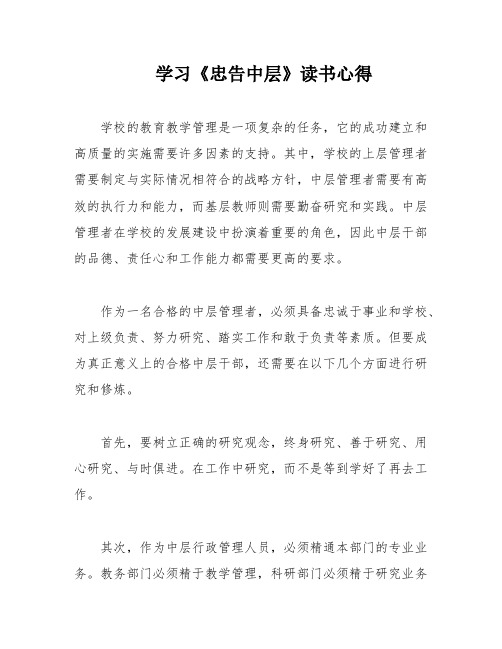 学习《忠告中层》读书心得

学校的教育教学管理是一项复杂的任务，它的成功建立和高质量的实施需要许多因素的支持。其中，学校的上层管理者需要制定与实际情况相符合的战略方针，中层管理者需要有高效的执行力和能力，而基层教师则需要勤奋研究和实践。中层管理者在学校的发展建设中扮演着重要的角色，因此中层干部的品德、责任心和工作能力都需要更高的要求。

作为一名合格的中层管理者，必须具备忠诚于事业和学校、对上级负责、努力研究、踏实工作和敢于负责等素质。但要成为真正意义上的合格中层干部，还需要在以下几个方面进行研究和修炼。

首先，要树立正确的研究观念，终身研究、善于研究、用心研究、与时俱进。在工作中研究，而不是等到学好了再去工作。

其次，作为中层行政管理人员，必须精通本部门的专业业务。教务部门必须精于教学管理，科研部门必须精于研究业务